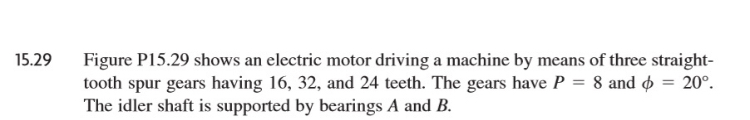 15.29 Figure P15.29 shows an electric motor driving a machine by means of three straight-tooth spur gears having 16, 32, and 24 teeth. The gears have $P = 8$ and $\phi = 20°$. The idler shaft is supported by bearings $A$ and $B$.